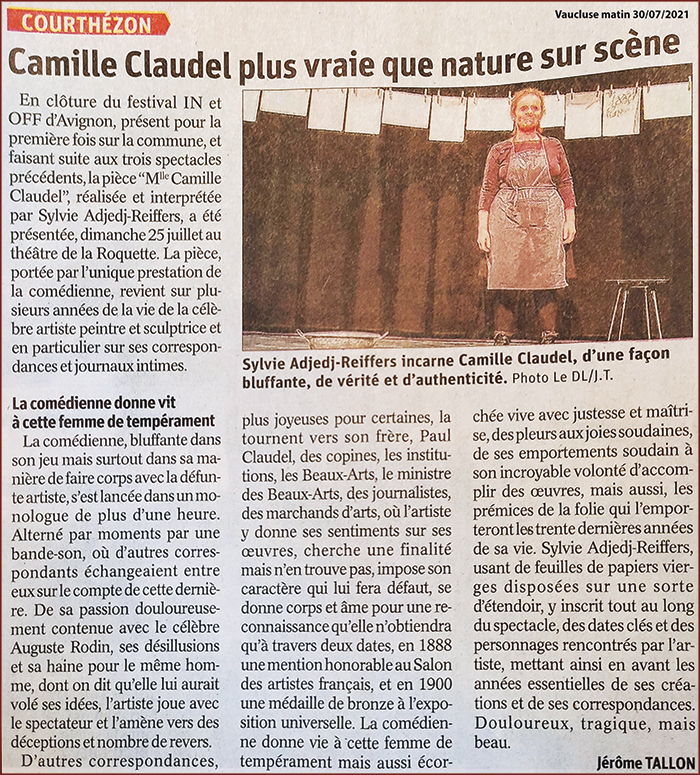 COURTHÉZON

Vaucluse matin 30/07/2021

Camille Claudel plus vraie que nature sur scène

En clôture du festival IN et OFF d'Avignon, présent pour la première fois sur la commune, et faisant suite aux trois spectacles précédents, la pièce "M$^{lle}$ Camille Claudel", réalisée et interprétée par Sylvie Adjedj-Reiffers, a été présentée, dimanche 25 juillet au théâtre de la Roquette. La pièce, portée par l'unique prestation de la comédienne, revient sur plusieurs années de la vie de la célèbre artiste peintre et sculptrice et en particulier sur ses correspondances et journaux intimes.

Sylvie Adjedj-Reiffers incarne Camille Claudel, d'une façon bluffante, de vérité et d'authenticité. Photo Le DL/J.T.

La comédienne donne vit à cette femme de tempérament

La comédienne, bluffante dans son jeu mais surtout dans sa manière de faire corps avec la défunte artiste, s'est lancée dans un monologue de plus d'une heure. Alterné par moments par une bande-son, où d'autres correspondants échangeaient entre eux sur le compte de cette dernière. De sa passion douloureusement contenue avec le célèbre Auguste Rodin, ses désillusions et sa haine pour le même homme, dont on dit qu'elle lui aurait volé ses idées, l'artiste joue avec le spectateur et l'amène vers des déceptions et nombre de revers.

D'autres correspondances, plus joyeuses pour certaines, la tournent vers son frère, Paul Claudel, des copines, les institutions, les Beaux-Arts, le ministre des Beaux-Arts, des journalistes, des marchands d'arts, où l'artiste y donne ses sentiments sur ses œuvres, cherche une finalité mais n'en trouve pas, impose son caractère qui lui fera défaut, se donne corps et âme pour une reconnaissance qu'elle n'obtiendra qu'à travers deux dates, en 1888 une mention honorable au Salon des artistes français, et en 1900 une médaille de bronze à l'exposition universelle. La comédienne donne vie à cette femme de tempérament mais aussi écorchée vive avec justesse et maîtrise, des pleurs aux joies soudaines, de ses emportements soudain à son incroyable volonté d'accomplir des œuvres, mais aussi, les prémices de la folie qui l'emporteront les trente dernières années de sa vie. Sylvie Adjedj-Reiffers, usant de feuilles de papiers vierges disposées sur une sorte d'étendoir, y inscrit tout au long du spectacle, des dates clés et des personnages rencontrés par l'artiste, mettant ainsi en avant les années essentielles de ses créations et de ses correspondances. Douloureux, tragique, mais beau.

Jérôme TALLON